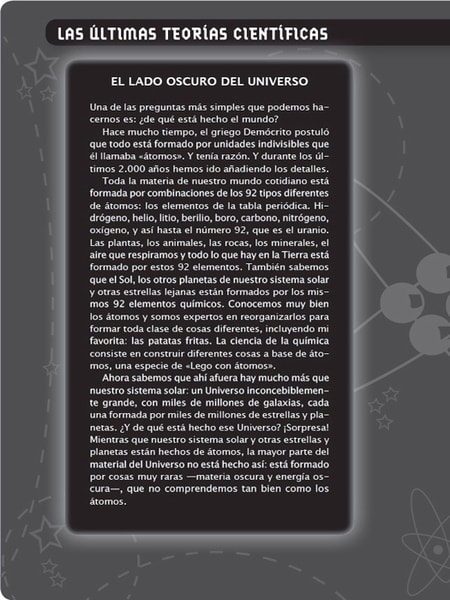 LAS ÚLTIMAS TEORÍAS CIENTÍFICAS

EL LADO OSCURO DEL UNIVERSO

Una de las preguntas más simples que podemos hacernos es: ¿de qué está hecho el mundo?

Hace mucho tiempo, el griego Demócrito postuló que todo está formado por unidades indivisibles que él llamaba «átomos». Y tenía razón. Y durante los últimos 2.000 años hemos ido añadiendo los detalles.

Toda la materia de nuestro mundo cotidiano está formada por combinaciones de los 92 tipos diferentes de átomos: los elementos de la tabla periódica. Hidrógeno, helio, litio, berilio, boro, carbono, nitrógeno, oxígeno, y así hasta el número 92, que es el uranio. Las plantas, los animales, las rocas, los minerales, el aire que respiramos y todo lo que hay en la Tierra está formado por estos 92 elementos. También sabemos que el Sol, los otros planetas de nuestro sistema solar y otras estrellas lejanas están formados por los mismos 92 elementos químicos. Conocemos muy bien los átomos y somos expertos en reorganizarlos para formar toda clase de cosas diferentes, incluyendo mi favorita: las patatas fritas. La ciencia de la química consiste en construir diferentes cosas a base de átomos, una especie de «Lego con átomos».

Ahora sabemos que ahí afuera hay mucho más que nuestro sistema solar: un Universo inconcebiblemente grande, con miles de millones de galaxias, cada una formada por miles de millones de estrellas y planetas. ¿Y de qué está hecho ese Universo? ¡Sorpresa! Mientras que nuestro sistema solar y otras estrellas y planetas están hechos de átomos, la mayor parte del material del Universo no está hecho así: está formado por cosas muy raras —materia oscura y energía oscura—, que no comprendemos tan bien como los átomos.